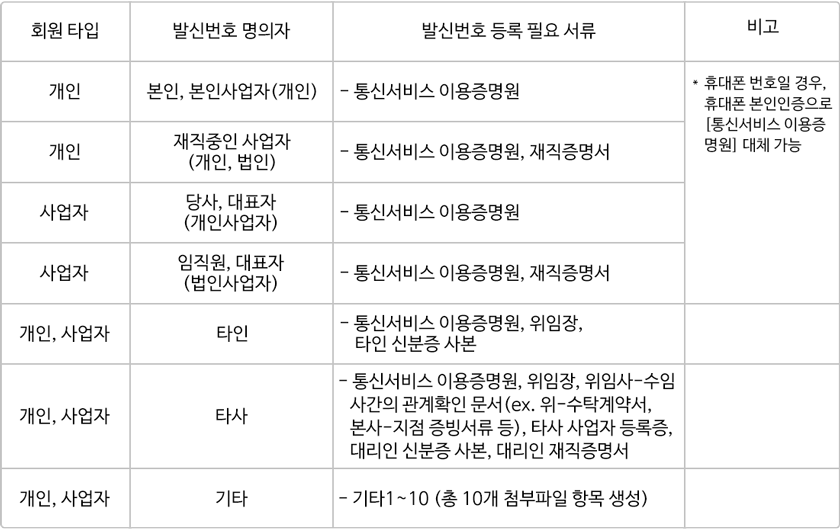 | 회원 타입 | 발신번호 명의자 | 발신번호 등록 필요 서류 | 비고 |
|---|---|---|---|
| 개인 | 본인, 본인사업자(개인) | - 통신서비스 이용증명원 | * 휴대폰 번호일 경우, 휴대폰 본인인증으로 [통신서비스 이용증명원] 대체 가능 |
| 개인 | 재직중인 사업자 (개인, 법인) | - 통신서비스 이용증명원, 재직증명서 | |
| 사업자 | 당사, 대표자 (개인사업자) | - 통신서비스 이용증명원 | |
| 사업자 | 임직원, 대표자 (법인사업자) | - 통신서비스 이용증명원, 재직증명서 | |
| 개인, 사업자 | 타인 | - 통신서비스 이용증명원, 위임장, 타인 신분증 사본 | |
| 개인, 사업자 | 타사 | - 통신서비스 이용증명원, 위임장, 위임사-수임사간의 관계확인 문서(ex. 위-수탁계약서, 본사-지점 증빙서류 등), 타사 사업자 등록증, 대리인 신분증 사본, 대리인 재직증명서 | |
| 개인, 사업자 | 기타 | - 기타1~10 (총 10개 첨부파일 항목 생성) | |